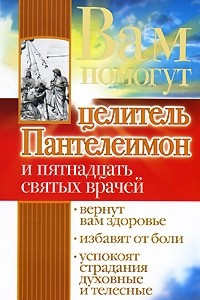 Вам помогут
целитель Пантелеимон
и пятнадцать святых врачей

• вернут вам здоровье
• избавят от боли
• успокоят страдания духовные и телесные